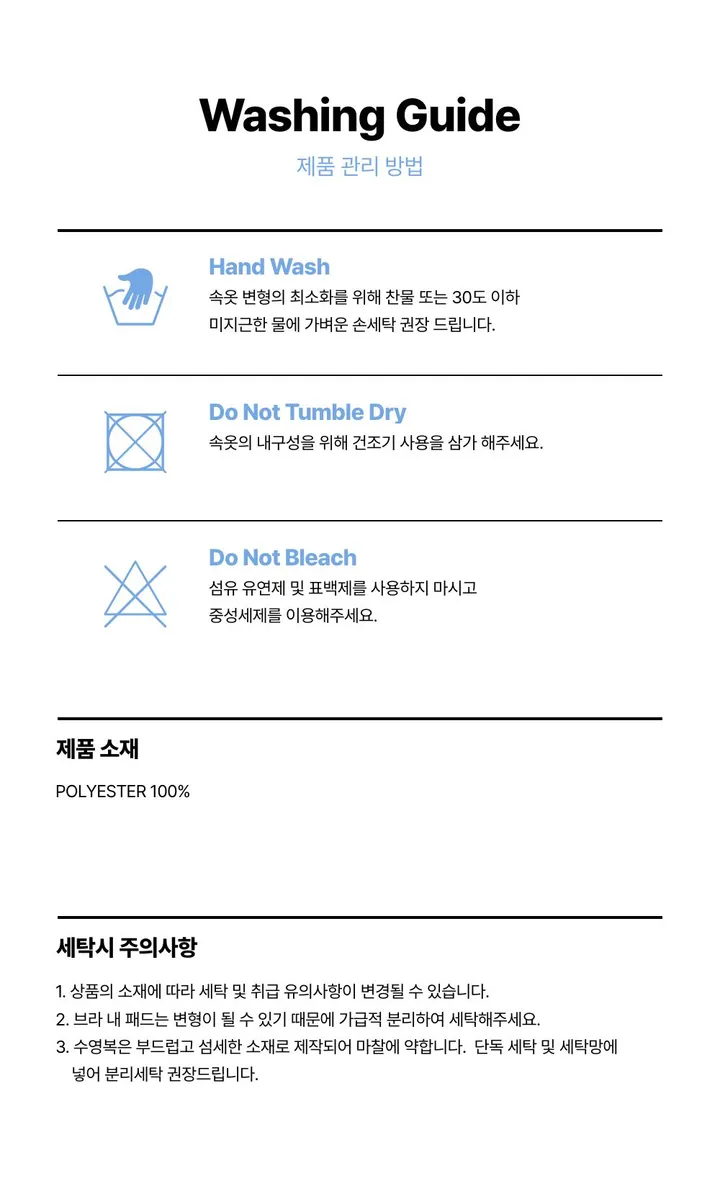 Washing Guide

제품 관리 방법

Hand Wash

속옷 변형의 최소화를 위해 찬물 또는 30도 이하 미지근한 물에 가벼운 손세탁 권장 드립니다.

Do Not Tumble Dry

속옷의 내구성을 위해 건조기 사용을 삼가 해주세요.

Do Not Bleach

섬유 유연제 및 표백제를 사용하지 마시고 중성세제를 이용해주세요.

제품 소재

POLYESTER 100%

세탁시 주의사항

1. 상품의 소재에 따라 세탁 및 취급 유의사항이 변경될 수 있습니다.
2. 브라 내 패드는 변형이 될 수 있기 때문에 가급적 분리하여 세탁해주세요.
3. 수영복은 부드럽고 섬세한 소재로 제작되어 마찰에 약합니다. 단독 세탁 및 세탁망에 넣어 분리세탁 권장드립니다.